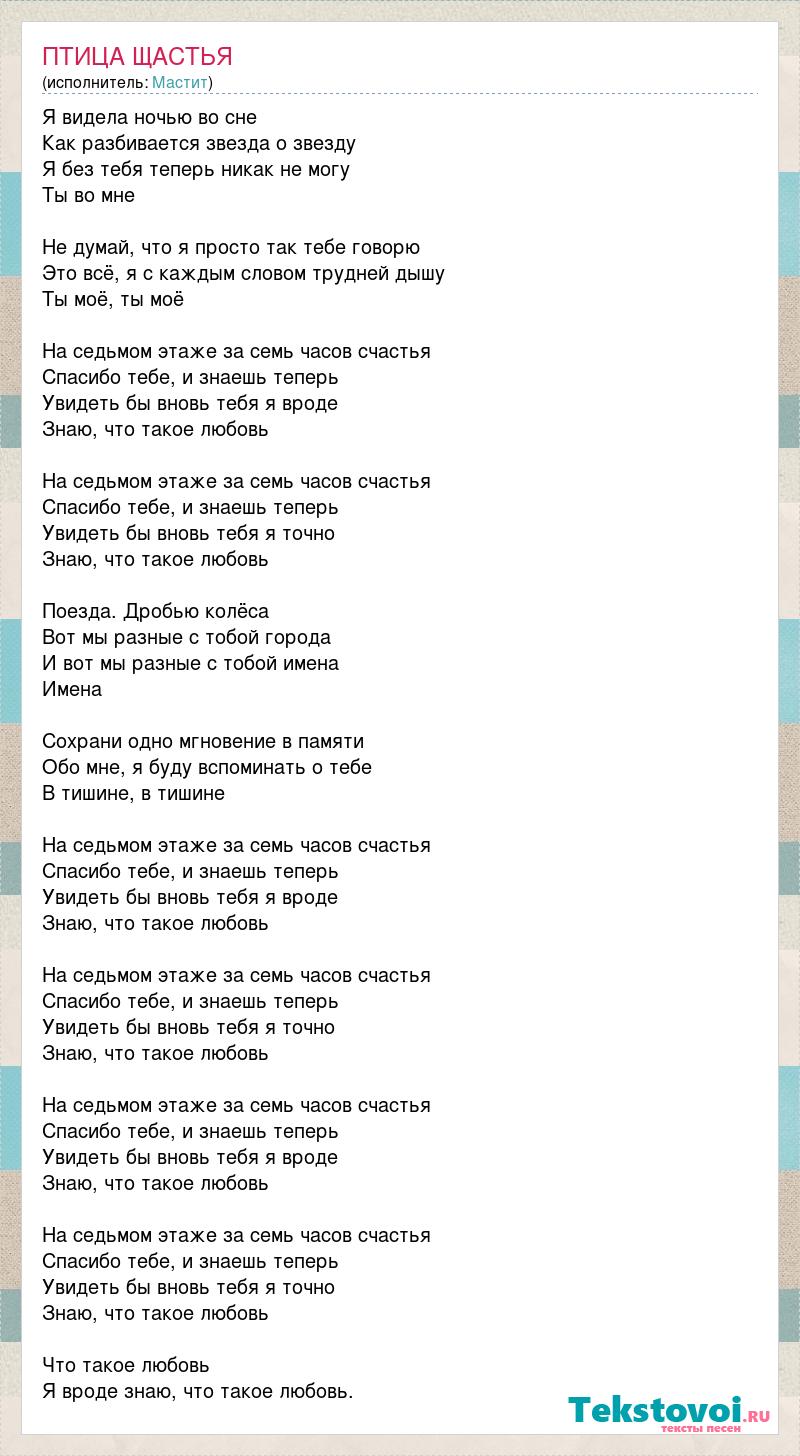 ПТИЦА ЩАСТЬЯ
(исполнитель: Мастит)

Я видела ночью во сне
Как разбивается звезда о звезду
Я без тебя теперь никак не могу
Ты во мне

Не думай, что я просто так тебе говорю
Это всё, я с каждым словом трудней дышу
Ты моё, ты моё

На седьмом этаже за семь часов счастья
Спасибо тебе, и знаешь теперь
Увидеть бы вновь тебя я вроде
Знаю, что такое любовь

На седьмом этаже за семь часов счастья
Спасибо тебе, и знаешь теперь
Увидеть бы вновь тебя я точно
Знаю, что такое любовь

Поезда. Дробью колёса
Вот мы разные с тобой города
И вот мы разные с тобой имена
Имена

Сохрани одно мгновение в памяти
Обо мне, я буду вспоминать о тебе
В тишине, в тишине

На седьмом этаже за семь часов счастья
Спасибо тебе, и знаешь теперь
Увидеть бы вновь тебя я вроде
Знаю, что такое любовь

На седьмом этаже за семь часов счастья
Спасибо тебе, и знаешь теперь
Увидеть бы вновь тебя я точно
Знаю, что такое любовь

На седьмом этаже за семь часов счастья
Спасибо тебе, и знаешь теперь
Увидеть бы вновь тебя я вроде
Знаю, что такое любовь

На седьмом этаже за семь часов счастья
Спасибо тебе, и знаешь теперь
Увидеть бы вновь тебя я точно
Знаю, что такое любовь

Что такое любовь
Я вроде знаю, что такое любовь.

Tekstovoi.RU
тексты песен